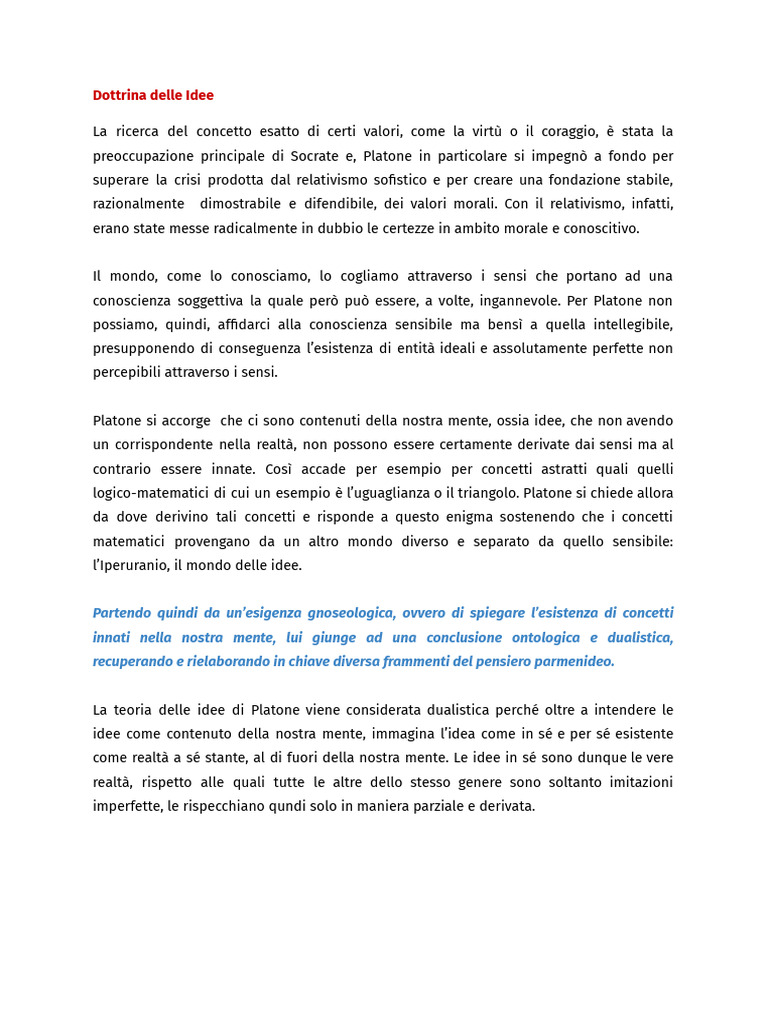 Dottrina delle Idee

La ricerca del concetto esatto di certi valori, come la virtù o il coraggio, è stata la preoccupazione principale di Socrate e, Platone in particolare si impegnò a fondo per superare la crisi prodotta dal relativismo sofistico e per creare una fondazione stabile, razionalmente dimostrabile e difendibile, dei valori morali. Con il relativismo, infatti, erano state messe radicalmente in dubbio le certezze in ambito morale e conoscitivo.

Il mondo, come lo conosciamo, lo cogliamo attraverso i sensi che portano ad una conoscienza soggettiva la quale però può essere, a volte, ingannevole. Per Platone non possiamo, quindi, affidarci alla conoscienza sensibile ma bensì a quella intellegibile, presupponendo di conseguenza l'esistenza di entità ideali e assolutamente perfette non percepibili attraverso i sensi.

Platone si accorge che ci sono contenuti della nostra mente, ossia idee, che non avendo un corrispondente nella realtà, non possono essere certamente derivate dai sensi ma al contrario essere innate. Così accade per esempio per concetti astratti quali quelli logico-matematici di cui un esempio è l'uguaglianza o il triangolo. Platone si chiede allora da dove derivino tali concetti e risponde a questo enigma sostenendo che i concetti matematici provengano da un altro mondo diverso e separato da quello sensibile: l'Iperuranio, il mondo delle idee.

Partendo quindi da un'esigenza gnoseologica, ovvero di spiegare l'esistenza di concetti innati nella nostra mente, lui giunge ad una conclusione ontologica e dualistica, recuperando e rielaborando in chiave diversa frammenti del pensiero parmenideo.

La teoria delle idee di Platone viene considerata dualistica perché oltre a intendere le idee come contenuto della nostra mente, immagina l'idea come in sé e per sé esistente come realtà a sé stante, al di fuori della nostra mente. Le idee in sé sono dunque le vere realtà, rispetto alle quali tutte le altre dello stesso genere sono soltanto imitazioni imperfette, le rispecchiano qundi solo in maniera parziale e derivata.